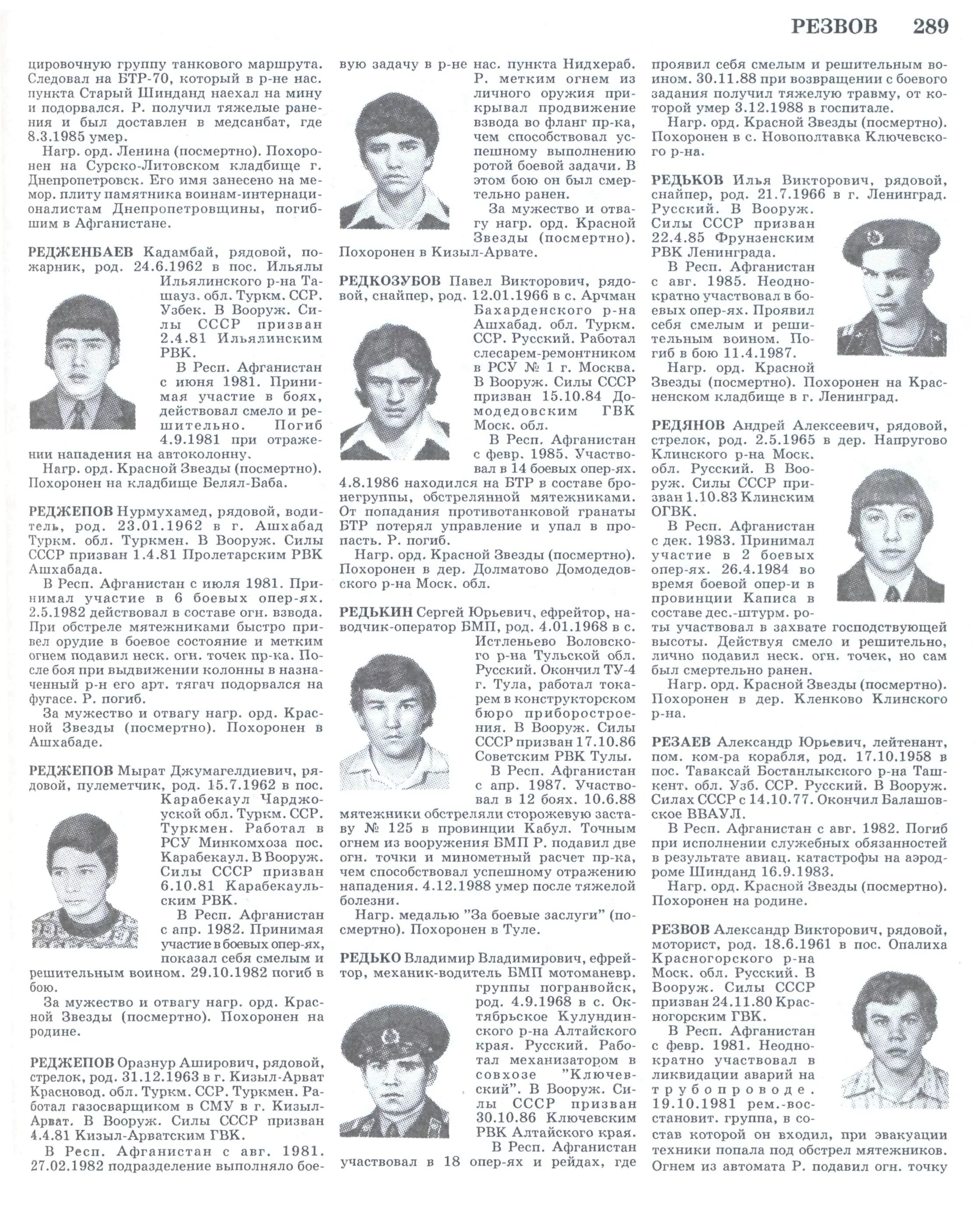 РЕЗВОВ 289

цировочную группу танкового маршрута. Следовал на БТР-70, который в р-не нас. пункта Старый Шинданд наехал на мину и подорвался. Р. получил тяжелые ранения и был доставлен в медсанбат, где 8.3.1985 умер.

Нагр. орд. Ленина (посмертно). Похоронен на Сурско-Литовском кладбище г. Днепропетровск. Его имя занесено на мемор. плиту памятника воинам-интернационалистам Днепропетровщины, погибшим в Афганистане.

РЕДЖЕНБАЕВ Кадамбай, рядовой, пожарник, род. 24.6.1962 в пос. Ильялы Ильялинского р-на Ташауз. обл. Туркм. ССР. Узбек. В Вооруж. Силы СССР призван 2.4.81 Ильялинским РВК.

В Респ. Афганистан с июня 1981. Принимая участие в боях, действовал смело и решительно. Погиб 4.9.1981 при отражении нападения на автоколонну.

Нагр. орд. Красной Звезды (посмертно). Похоронен на кладбище Белял-Баба.

РЕДЖЕПОВ Нурмухамед, рядовой, водитель, род. 23.01.1962 в г. Ашхабад Туркм. обл. Туркмен. В Вооруж. Силы СССР призван 1.4.81 Пролетарским РВК Ашхабада.

В Респ. Афганистан с июля 1981. Принимал участие в 6 боевых опер-ях. 2.5.1982 действовал в составе огн. взвода. При обстреле мятежниками быстро привел орудие в боевое состояние и метким огнем подавил неск. огн. точек пр-ка. После боя при выдвижении колонны в назначенный р-н его арт. тягач подорвался на фугасе. Р. погиб.

За мужество и отвагу нагр. орд. Красной Звезды (посмертно). Похоронен в Ашхабаде.

РЕДЖЕПОВ Мырат Джумагелдиевич, рядовой, пулеметчик, род. 15.7.1962 в пос. Карабекаул Чарджоуской обл. Туркм. ССР. Туркмен. Работал в РСУ Минкомхоза пос. Карабекаул. В Вооруж. Силы СССР призван 6.10.81 Карабекаульским РВК.

В Респ. Афганистан с апр. 1982. Принимая участие в боевых опер-ях, показал себя смелым и решительным воином. 29.10.1982 погиб в бою.

За мужество и отвагу нагр. орд. Красной Звезды (посмертно). Похоронен на родине.

РЕДЖЕПОВ Оразнур Аширович, рядовой, стрелок, род. 31.12.1963 в г. Кизыл-Арват Красновод. обл. Туркм. ССР. Туркмен. Работал газосварщиком в СМУ в г. Кизыл-Арват. В Вооруж. Силы СССР призван 4.4.81 Кизыл-Арватским ГВК.

В Респ. Афганистан с авг. 1981. 27.02.1982 подразделение выполняло боевую задачу в р-не нас. пункта Нидхераб. Р. метким огнем из личного оружия прикрывал продвижение взвода во фланг пр-ка, чем способствовал успешному выполнению ротой боевой задачи. В этом бою он был смертельно ранен.

За мужество и отвагу нагр. орд. Красной Звезды (посмертно). Похоронен в Кизыл-Арвате.

РЕДКОЗУБОВ Павел Викторович, рядовой, снайпер, род. 12.01.1966 в с. Арчман Бахарденского р-на Ашхабад. обл. Туркм. ССР. Русский. Работал слесарем-ремонтником в РСУ № 1 г. Москва. В Вооруж. Силы СССР призван 15.10.84 Домодедовским ГВК Моск. обл.

В Респ. Афганистан с февр. 1985. Участвовал в 14 боевых опер-ях. 4.8.1986 находился на БТР в составе бронегруппы, обстрелянной мятежниками. От попадания противотанковой гранаты БТР потерял управление и упал в пропасть. Р. погиб.

Нагр. орд. Красной Звезды (посмертно). Похоронен в дер. Долматово Домодедовского р-на Моск. обл.

РЕДЬКИН Сергей Юрьевич, ефрейтор, наводчик-оператор БМП, род. 4.01.1968 в с. Истленьево Воловского р-на Тульской обл. Русский. Окончил ТУ-4 г. Тула, работал токарем в конструкторском бюро приборостроения. В Вооруж. Силы СССР призван 17.10.86 Советским РВК Тулы.

В Респ. Афганистан с апр. 1987. Участвовал в 12 боях. 10.6.88 мятежники обстреляли сторожевую заставу № 125 в провинции Кабул. Точным огнем из вооружения БМП Р. подавил две огн. точки и минометный расчет пр-ка, чем способствовал успешному отражению нападения. 4.12.1988 умер после тяжелой болезни.

Нагр. медалью "За боевые заслуги" (посмертно). Похоронен в Туле.

РЕДЬКО Владимир Владимирович, ефрейтор, механик-водитель БМП мотоманевр. группы погранвойск, род. 4.9.1968 в с. Октябрьское Кулундинского р-на Алтайского края. Русский. Работал механизатором в совхозе "Ключевский". В Вооруж. Силы СССР призван 30.10.86 Ключевским РВК Алтайского края.

В Респ. Афганистан участвовал в 18 опер-ях и рейдах, где проявил себя смелым и решительным воином. 30.11.88 при возвращении с боевого задания получил тяжелую травму, от которой умер 3.12.1988 в госпитале.

Нагр. орд. Красной Звезды (посмертно). Похоронен в с. Новополтавка Ключевского р-на.

РЕДЬКОВ Илья Викторович, рядовой, снайпер, род. 21.7.1966 в г. Ленинград. Русский. В Вооруж. Силы СССР призван 22.4.85 Фрунзенским РВК Ленинграда.

В Респ. Афганистан с авг. 1985. Неоднократно участвовал в боевых опер-ях. Проявил себя смелым и решительным воином. Погиб в бою 11.4.1987.

Нагр. орд. Красной Звезды (посмертно). Похоронен на Красненском кладбище в г. Ленинград.

РЕДЯНОВ Андрей Алексеевич, рядовой, стрелок, род. 2.5.1965 в дер. Напругово Клинского р-на Моск. обл. Русский. В Вооруж. Силы СССР призван 1.10.83 Клинским ОГВК.

В Респ. Афганистан с дек. 1983. Принимал участие в 2 боевых опер-ях. 26.4.1984 во время боевой опер-и в провинции Каписа в составе дес.-штурм. роты участвовал в захвате господствующей высоты. Действуя смело и решительно, лично подавил неск. огн. точек, но сам был смертельно ранен.

Нагр. орд. Красной Звезды (посмертно). Похоронен в дер. Кленково Клинского р-на.

РЕЗАЕВ Александр Юрьевич, лейтенант, пом. ком-ра корабля, род. 17.10.1958 в пос. Таваксай Бостанлыкского р-на Ташкент. обл. Узб. ССР. Русский. В Вооруж. Силах СССР с 14.10.77. Окончил Балашовское ВВАУЛ.

В Респ. Афганистан с авг. 1982. Погиб при исполнении служебных обязанностей в результате авиац. катастрофы на аэродроме Шинданд 16.9.1983.

Нагр. орд. Красной Звезды (посмертно). Похоронен на родине.

РЕЗВОВ Александр Викторович, рядовой, моторист, род. 18.6.1961 в пос. Опалиха Красногорского р-на Моск. обл. Русский. В Вооруж. Силы СССР призван 24.11.80 Красногорским ГВК.

В Респ. Афганистан с февр. 1981. Неоднократно участвовал в ликвидации аварий на трубопроводе. 19.10.1981 рем.-восстановит. группа, в состав которой он входил, при эвакуации техники попала под обстрел мятежников. Огнем из автомата Р. подавил огн. точку